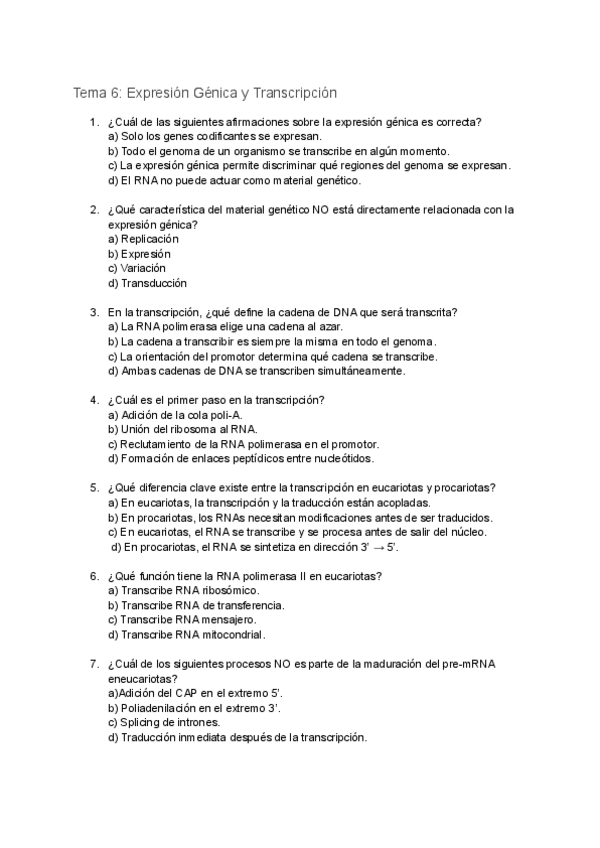 Tema 6: Expresión Génica y Transcripción

1. ¿Cuál de las siguientes afirmaciones sobre la expresión génica es correcta?
a) Solo los genes codificantes se expresan.
b) Todo el genoma de un organismo se transcribe en algún momento.
c) La expresión génica permite discriminar qué regiones del genoma se expresan.
d) El RNA no puede actuar como material genético.

2. ¿Qué característica del material genético NO está directamente relacionada con la expresión génica?
a) Replicación
b) Expresión
c) Variación
d) Transducción

3. En la transcripción, ¿qué define la cadena de DNA que será transcrita?
a) La RNA polimerasa elige una cadena al azar.
b) La cadena a transcribir es siempre la misma en todo el genoma.
c) La orientación del promotor determina qué cadena se transcribe.
d) Ambas cadenas de DNA se transcriben simultáneamente.

4. ¿Cuál es el primer paso en la transcripción?
a) Adición de la cola poli-A.
b) Unión del ribosoma al RNA.
c) Reclutamiento de la RNA polimerasa en el promotor.
d) Formación de enlaces peptídicos entre nucleótidos.

5. ¿Qué diferencia clave existe entre la transcripción en eucariotas y procariotas?
a) En eucariotas, la transcripción y la traducción están acopladas.
b) En procariotas, los RNAs necesitan modificaciones antes de ser traducidos.
c) En eucariotas, el RNA se transcribe y se procesa antes de salir del núcleo.
d) En procariotas, el RNA se sintetiza en dirección 3' → 5'.

6. ¿Qué función tiene la RNA polimerasa II en eucariotas?
a) Transcribe RNA ribosómico.
b) Transcribe RNA de transferencia.
c) Transcribe RNA mensajero.
d) Transcribe RNA mitocondrial.

7. ¿Cuál de los siguientes procesos NO es parte de la maduración del pre-mRNA eneucariotas?
a)Adición del CAP en el extremo 5'.
b) Poliadenilación en el extremo 3'.
c) Splicing de intrones.
d) Traducción inmediata después de la transcripción.